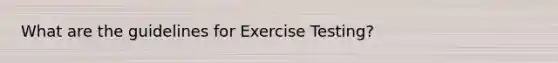 What are the guidelines for Exercise Testing?